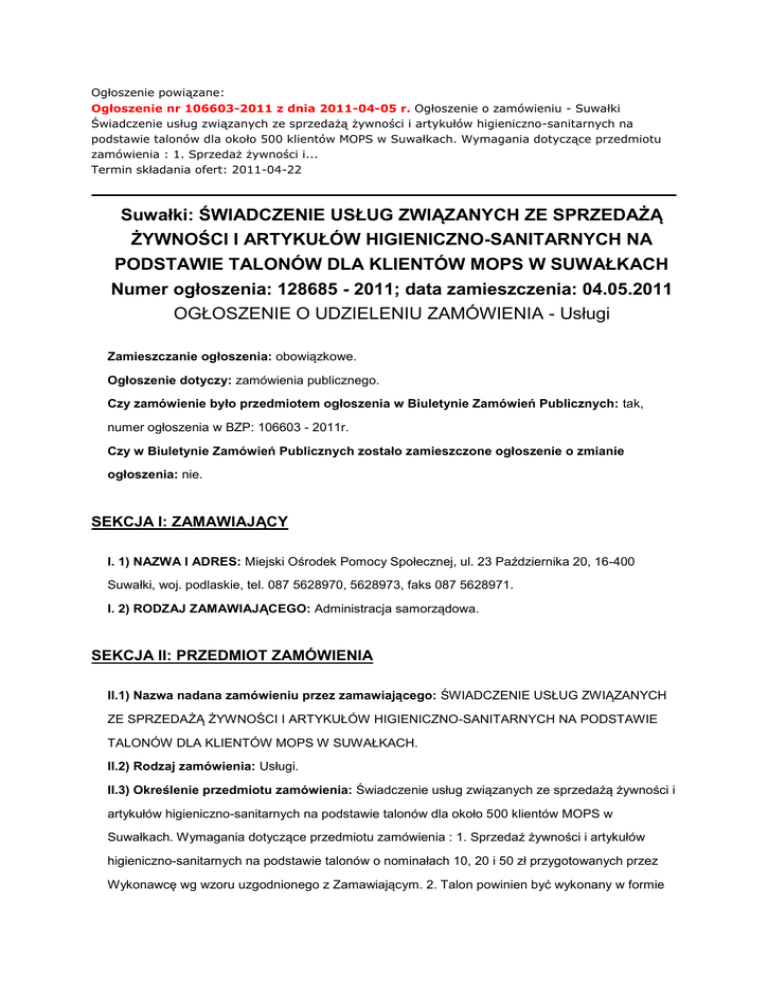 Ogłoszenie powiązane:
Ogłoszenie nr 106603-2011 z dnia 2011-04-05 r. Ogłoszenie o zamówieniu - Suwałki
Świadczenie usług związanych ze sprzedażą żywności i artykułów higieniczno-sanitarnych na podstawie talonów dla około 500 klientów MOPS w Suwałkach. Wymagania dotyczące przedmiotu zamówienia : 1. Sprzedaż żywności i...
Termin składania ofert: 2011-04-22

Suwałki: ŚWIADCZENIE USŁUG ZWIĄZANYCH ZE SPRZEDAŻĄ ŻYWNOŚCI I ARTYKUŁÓW HIGIENICZNO-SANITARNYCH NA PODSTAWIE TALONÓW DLA KLIENTÓW MOPS W SUWAŁKACH
Numer ogłoszenia: 128685 - 2011; data zamieszczenia: 04.05.2011
OGŁOSZENIE O UDZIELENIU ZAMÓWIENIA - Usługi

Zamieszczanie ogłoszenia: obowiązkowe.

Ogłoszenie dotyczy: zamówienia publicznego.

Czy zamówienie było przedmiotem ogłoszenia w Biuletynie Zamówień Publicznych: tak, numer ogłoszenia w BZP: 106603 - 2011r.

Czy w Biuletynie Zamówień Publicznych zostało zamieszczone ogłoszenie o zmianie ogłoszenia: nie.

SEKCJA I: ZAMAWIAJĄCY

I. 1) NAZWA I ADRES: Miejski Ośrodek Pomocy Społecznej, ul. 23 Października 20, 16-400 Suwałki, woj. podlaskie, tel. 087 5628970, 5628973, faks 087 5628971.

I. 2) RODZAJ ZAMAWIAJĄCEGO: Administracja samorządowa.

SEKCJA II: PRZEDMIOT ZAMÓWIENIA

II.1) Nazwa nadana zamówieniu przez zamawiającego: ŚWIADCZENIE USŁUG ZWIĄZANYCH ZE SPRZEDAŻĄ ŻYWNOŚCI I ARTYKUŁÓW HIGIENICZNO-SANITARNYCH NA PODSTAWIE TALONÓW DLA KLIENTÓW MOPS W SUWAŁKACH.

II.2) Rodzaj zamówienia: Usługi.

II.3) Określenie przedmiotu zamówienia: Świadczenie usług związanych ze sprzedażą żywności i artykułów higieniczno-sanitarnych na podstawie talonów dla około 500 klientów MOPS w Suwałkach. Wymagania dotyczące przedmiotu zamówienia : 1. Sprzedaż żywności i artykułów higieniczno-sanitarnych na podstawie talonów o nominałach 10, 20 i 50 zł przygotowanych przez Wykonawcę wg wzoru uzgodnionego z Zamawiającym. 2. Talon powinien być wykonany w formie